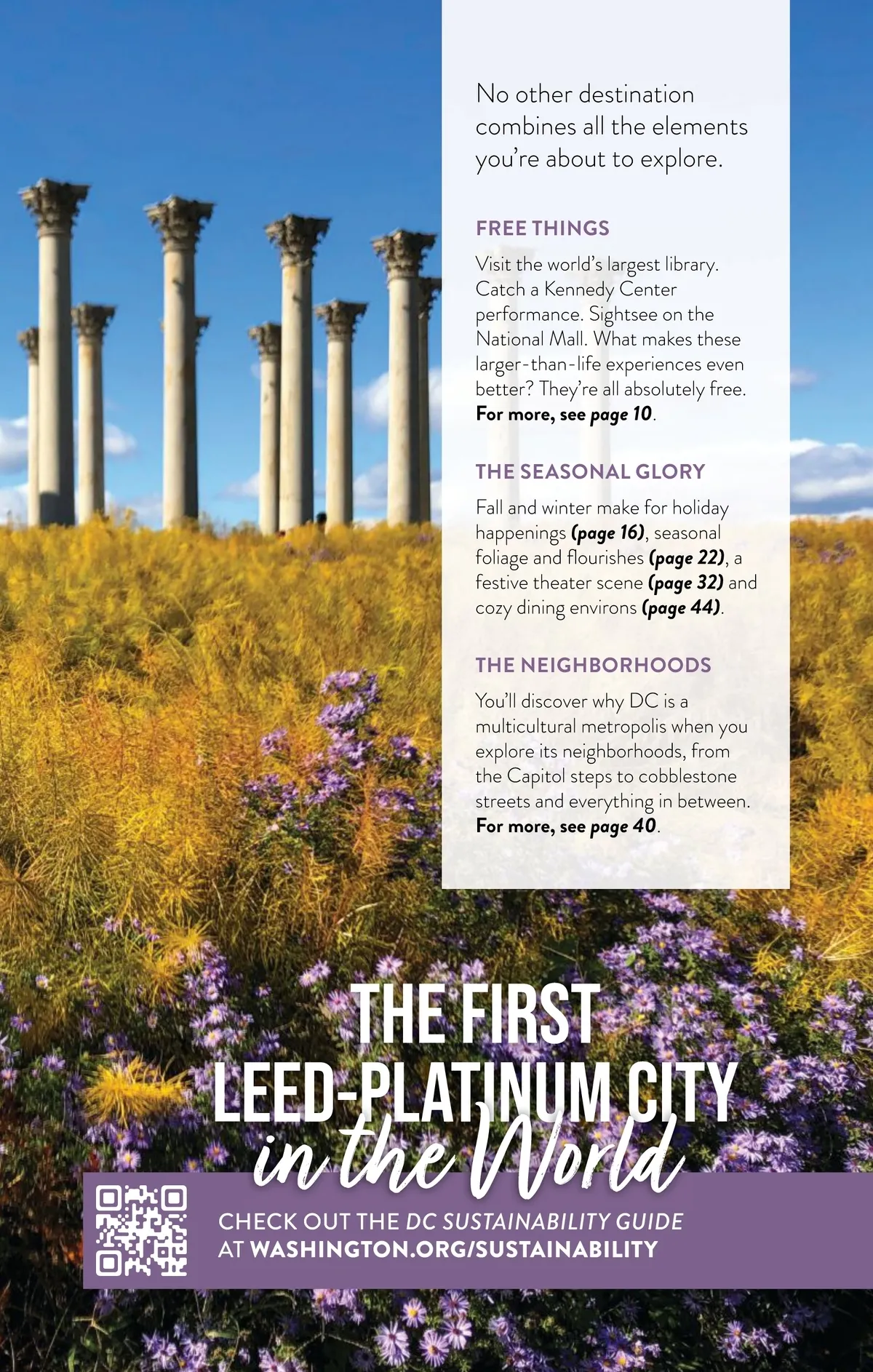 No other destination combines all the elements you're about to explore.

FREE THINGS

Visit the world's largest library. Catch a Kennedy Center performance. Sightsee on the National Mall. What makes these larger-than-life experiences even better? They're all absolutely free. For more, see page 10.

THE SEASONAL GLORY

Fall and winter make for holiday happenings (page 16), seasonal foliage and flourishes (page 22), a festive theater scene (page 32) and cozy dining environs (page 44).

THE NEIGHBORHOODS

You'll discover why DC is a multicultural metropolis when you explore its neighborhoods, from the Capitol steps to cobblestone streets and everything in between. For more, see page 40.

THE FIRST
LEED-PLATINUM CITY
in the World

CHECK OUT THE DC SUSTAINABILITY GUIDE
AT WASHINGTON.ORG/SUSTAINABILITY